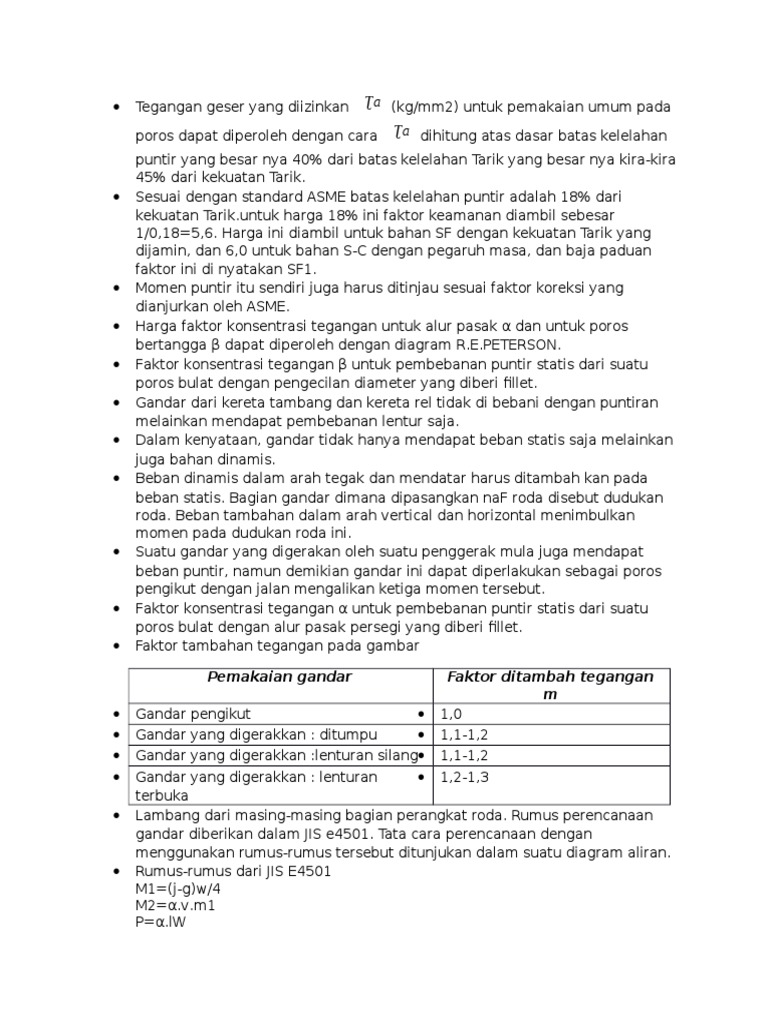 • Tegangan geser yang diizinkan $\tau_a$ (kg/mm2) untuk pemakaian umum pada poros dapat diperoleh dengan cara $\tau_a$ dihitung atas dasar batas kelelahan puntir yang besar nya 40% dari batas kelelahan Tarik yang besar nya kira-kira 45% dari kekuatan Tarik.
• Sesuai dengan standard ASME batas kelelahan puntir adalah 18% dari kekuatan Tarik.untuk harga 18% ini faktor keamanan diambil sebesar 1/0,18=5,6. Harga ini diambil untuk bahan SF dengan kekuatan Tarik yang dijamin, dan 6,0 untuk bahan S-C dengan pegaruh masa, dan baja paduan faktor ini di nyatakan SF1.
• Momen puntir itu sendiri juga harus ditinjau sesuai faktor koreksi yang dianjurkan oleh ASME.
• Harga faktor konsentrasi tegangan untuk alur pasak α dan untuk poros bertangga β dapat diperoleh dengan diagram R.E.PETERSON.
• Faktor konsentrasi tegangan β untuk pembebanan puntir statis dari suatu poros bulat dengan pengecilan diameter yang diberi fillet.
• Gandar dari kereta tambang dan kereta rel tidak di bebani dengan puntiran melainkan mendapat pembebanan lentur saja.
• Dalam kenyataan, gandar tidak hanya mendapat beban statis saja melainkan juga bahan dinamis.
• Beban dinamis dalam arah tegak dan mendatar harus ditambah kan pada beban statis. Bagian gandar dimana dipasangkan naF roda disebut dudukan roda. Beban tambahan dalam arah vertical dan horizontal menimbulkan momen pada dudukan roda ini.
• Suatu gandar yang digerakan oleh suatu penggerak mula juga mendapat beban puntir, namun demikian gandar ini dapat diperlakukan sebagai poros pengikut dengan jalan mengalikan ketiga momen tersebut.
• Faktor konsentrasi tegangan α untuk pembebanan puntir statis dari suatu poros bulat dengan alur pasak persegi yang diberi fillet.
• Faktor tambahan tegangan pada gambar

| Pemakaian gandar | Faktor ditambah tegangan m |
|---|---|
| • Gandar pengikut | • 1,0 |
| • Gandar yang digerakkan : ditumpu | • 1,1-1,2 |
| • Gandar yang digerakkan :lenturan silang | • 1,1-1,2 |
| • Gandar yang digerakkan : lenturan terbuka | • 1,2-1,3 |

• Lambang dari masing-masing bagian perangkat roda. Rumus perencanaan gandar diberikan dalam JIS e4501. Tata cara perencanaan dengan menggunakan rumus-rumus tersebut ditunjukan dalam suatu diagram aliran.
• Rumus-rumus dari JIS E4501
M1=(j-g)w/4
M2=α.v.m1
P=α.lW